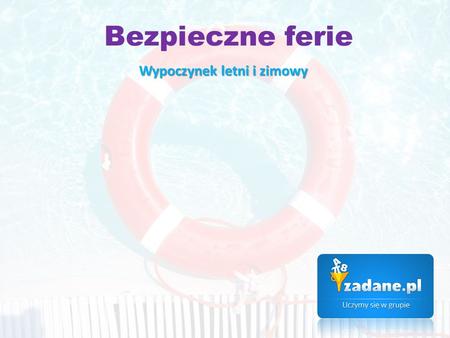 Bezpieczne ferie

Wypoczynek letni i zimowy

zadane.pl
Uczymy się w grupie